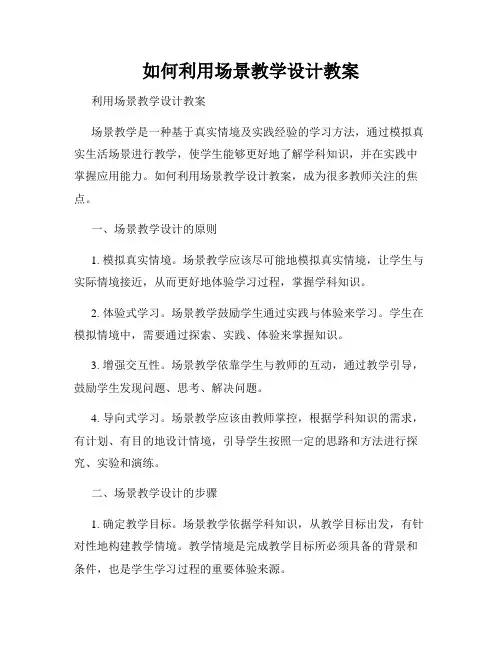 如何利用场景教学设计教案

利用场景教学设计教案

场景教学是一种基于真实情境及实践经验的学习方法，通过模拟真实生活场景进行教学，使学生能够更好地了解学科知识，并在实践中掌握应用能力。如何利用场景教学设计教案，成为很多教师关注的焦点。

一、场景教学设计的原则

1. 模拟真实情境。场景教学应该尽可能地模拟真实情境，让学生与实际情境接近，从而更好地体验学习过程，掌握学科知识。

2. 体验式学习。场景教学鼓励学生通过实践与体验来学习。学生在模拟情境中，需要通过探索、实践、体验来掌握知识。

3. 增强交互性。场景教学依靠学生与教师的互动，通过教学引导，鼓励学生发现问题、思考、解决问题。

4. 导向式学习。场景教学应该由教师掌控，根据学科知识的需求，有计划、有目的地设计情境，引导学生按照一定的思路和方法进行探究、实验和演练。

二、场景教学设计的步骤

1. 确定教学目标。场景教学依据学科知识，从教学目标出发，有针对性地构建教学情境。教学情境是完成教学目标所必须具备的背景和条件，也是学生学习过程的重要体验来源。